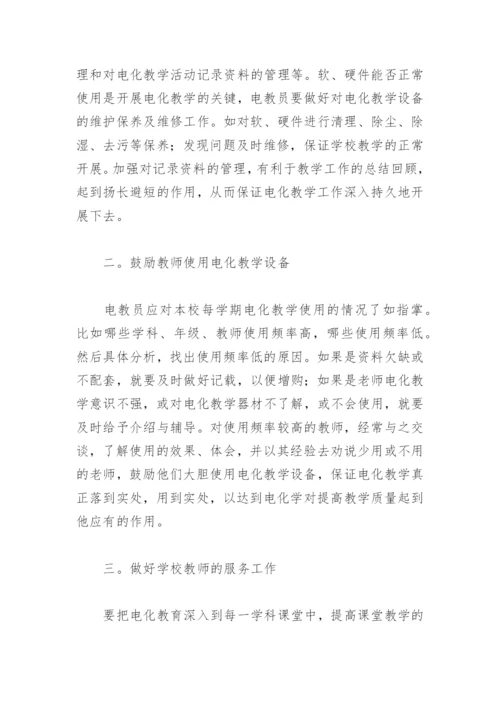 理和对电化教学活动记录资料的管理等。软、硬件能否正常使用是开展电化教学的关键，电教员要做好对电化教学设备的维护保养及维修工作。如对软、硬件进行清理、除尘、除湿、去污等保养；发现问题及时维修，保证学校教学的正常开展。加强对记录资料的管理，有利于教学工作的总结回顾，起到扬长避短的作用，从而保证电化教学工作深入持久地开展下去。

二。鼓励教师使用电化教学设备

电教员应对本校每学期电化教学使用的情况了如指掌。比如哪些学科、年级、教师使用频率高，哪些使用频率低。然后具体分析，找出使用频率低的原因。如果是资料欠缺或不配套，就要及时做好记载，以便增购；如果是老师电化教学意识不强，或对电化教学器材不了解，或不会使用，就要及时给予介绍与辅导。对使用频率较高的教师，经常与之交谈，了解使用的效果、体会，并以其经验去劝说少用或不用的老师，鼓励他们大胆使用电化教学设备，保证电化教学真正落到实处，用到实处，以达到电化学对提高教学质量起到他应有的作用。

三。做好学校教师的服务工作

要把电化教育深入到每一学科课堂中，提高课堂教学的